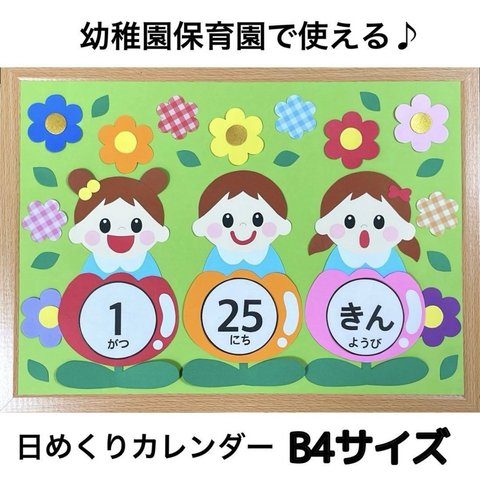 幼稚園保育園で使える♪

1
がつ

25
にち

きん
ようび

日めくりカレンダー B4サイズ